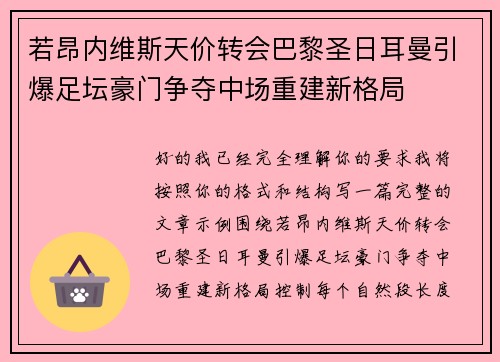 若昂内维斯天价转会巴黎圣日耳曼引爆足坛豪门争夺中场重建新格局

好的我已经完全理解你的要求我将按照你的格式和结构写一篇完整的文章示例围绕若昂内维斯天价转会巴黎圣日耳曼引爆足坛豪门争夺中场重建新格局控制每个自然段长度